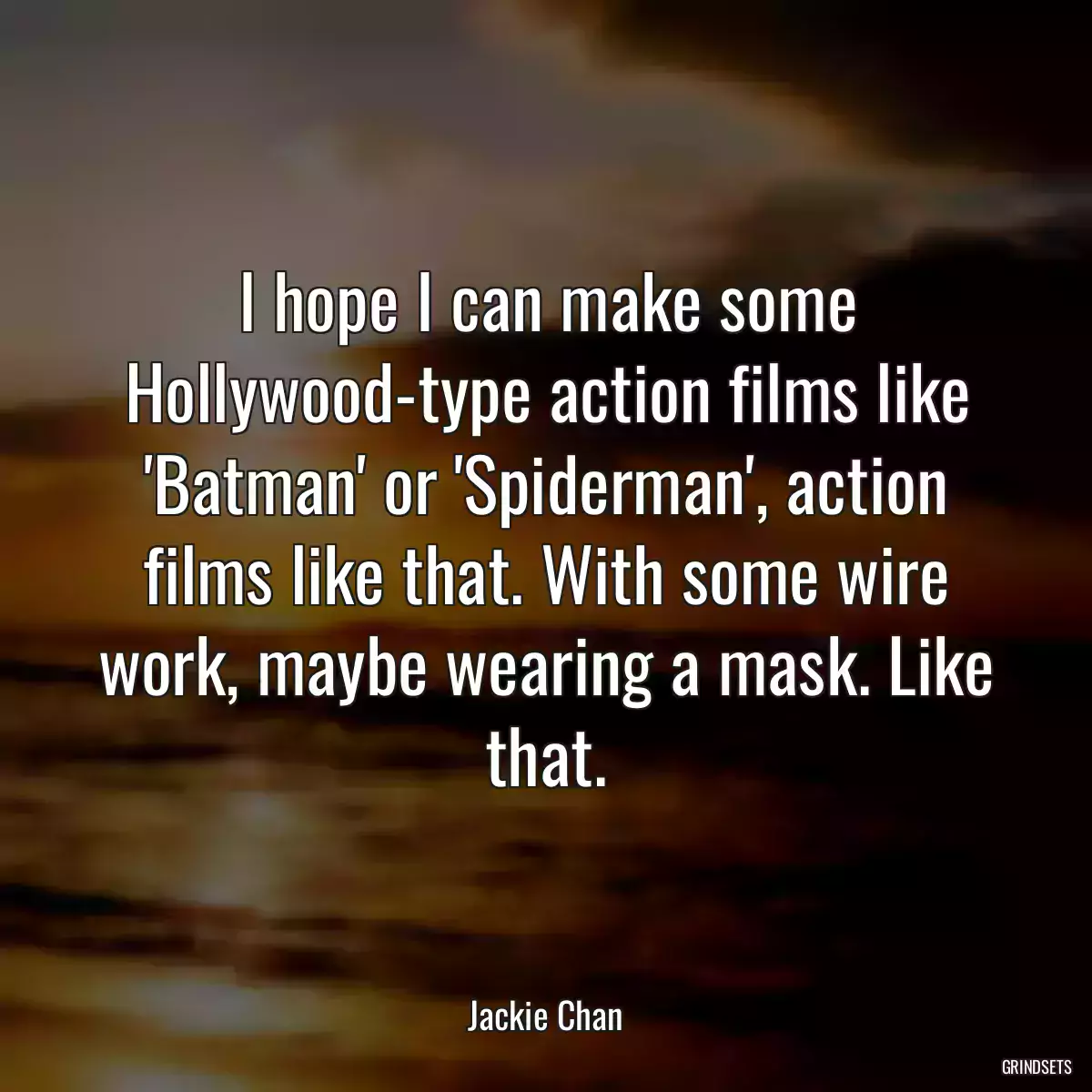 I hope I can make some Hollywood-type action films like 'Batman' or 'Spiderman', action films like that. With some wire work, maybe wearing a mask. Like that.

Jackie Chan

GRINDSETS